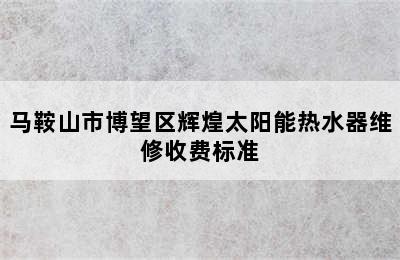 马鞍山市博望区辉煌太阳能热水器维修收费标准